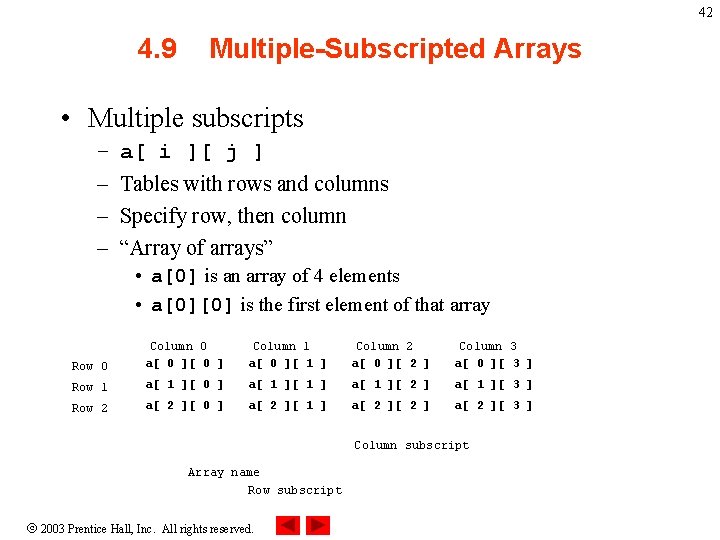 42

4.9 Multiple-Subscripted Arrays

• Multiple subscripts
– a[ i ][ j ]
– Tables with rows and columns
– Specify row, then column
– “Array of arrays”
• a[0] is an array of 4 elements
• a[0][0] is the first element of that array

| | Column 0 | Column 1 | Column 2 | Column 3 |
|---|---|---|---|---|
| Row 0 | a[ 0 ][ 0 ] | a[ 0 ][ 1 ] | a[ 0 ][ 2 ] | a[ 0 ][ 3 ] |
| Row 1 | a[ 1 ][ 0 ] | a[ 1 ][ 1 ] | a[ 1 ][ 2 ] | a[ 1 ][ 3 ] |
| Row 2 | a[ 2 ][ 0 ] | a[ 2 ][ 1 ] | a[ 2 ][ 2 ] | a[ 2 ][ 3 ] |

Column subscript

Array name

Row subscript

© 2003 Prentice Hall, Inc. All rights reserved.